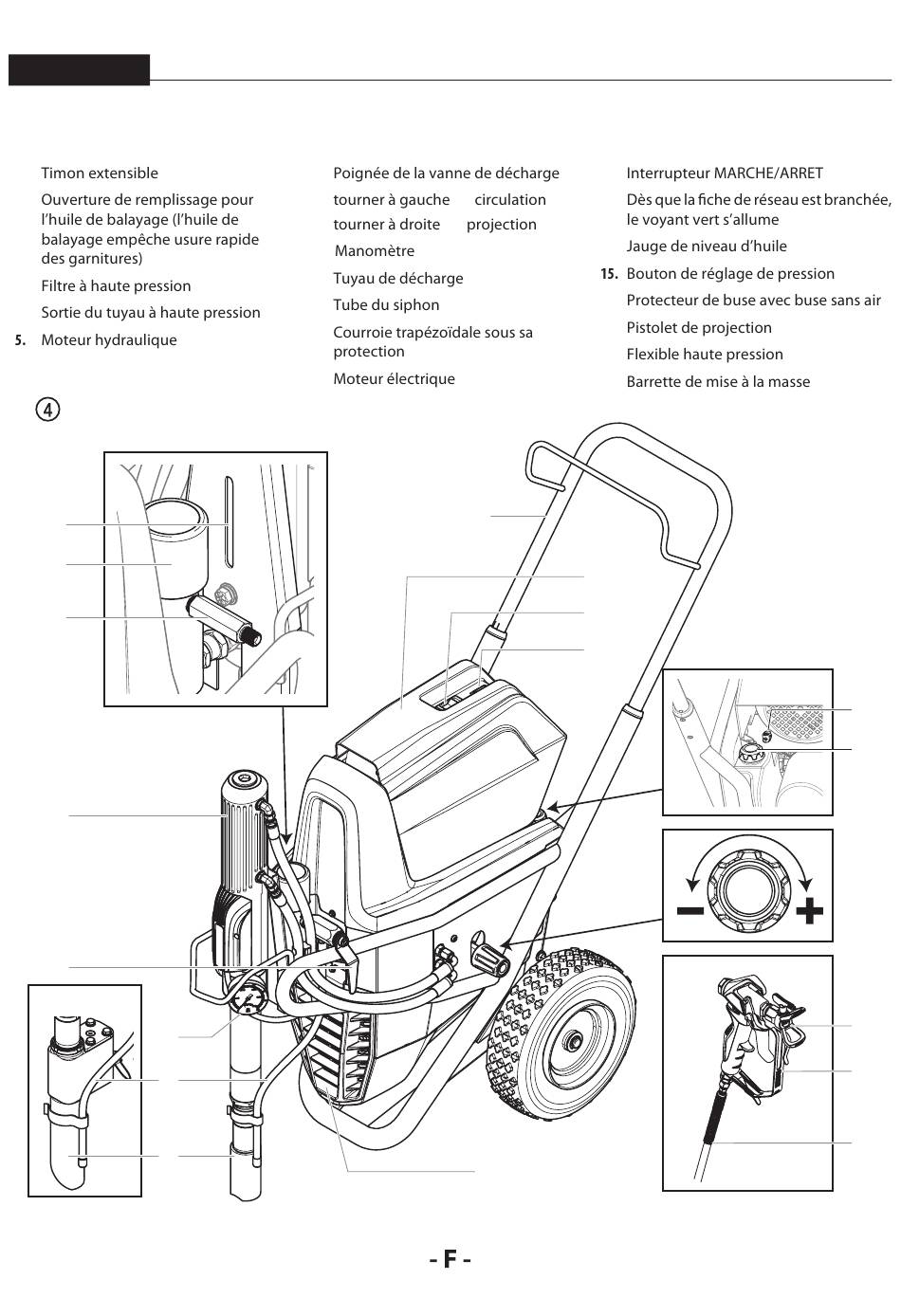 Timon extensible

Ouverture de remplissage pour l'huile de balayage (l'huile de balayage empêche usure rapide des garnitures)

Filtre à haute pression

Sortie du tuyau à haute pression

5. Moteur hydraulique

Poignée de la vanne de décharge

tourner à gauche circulation

tourner à droite projection

Manomètre

Tuyau de décharge

Tube du siphon

Courroie trapézoïdale sous sa protection

Moteur électrique

Interrupteur MARCHE/ARRET

Dès que la fiche de réseau est branchée, le voyant vert s'allume

Jauge de niveau d'huile

15. Bouton de réglage de pression

Protecteur de buse avec buse sans air

Pistolet de projection

Flexible haute pression

Barrette de mise à la masse

4

- F -